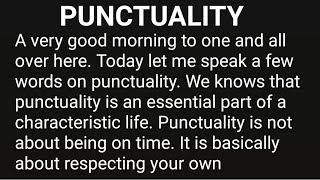 PUNCTUALITY

A very good morning to one and all over here. Today let me speak a few words on punctuality. We knows that punctuality is an essential part of a characteristic life. Punctuality is not about being on time. It is basically about respecting your own